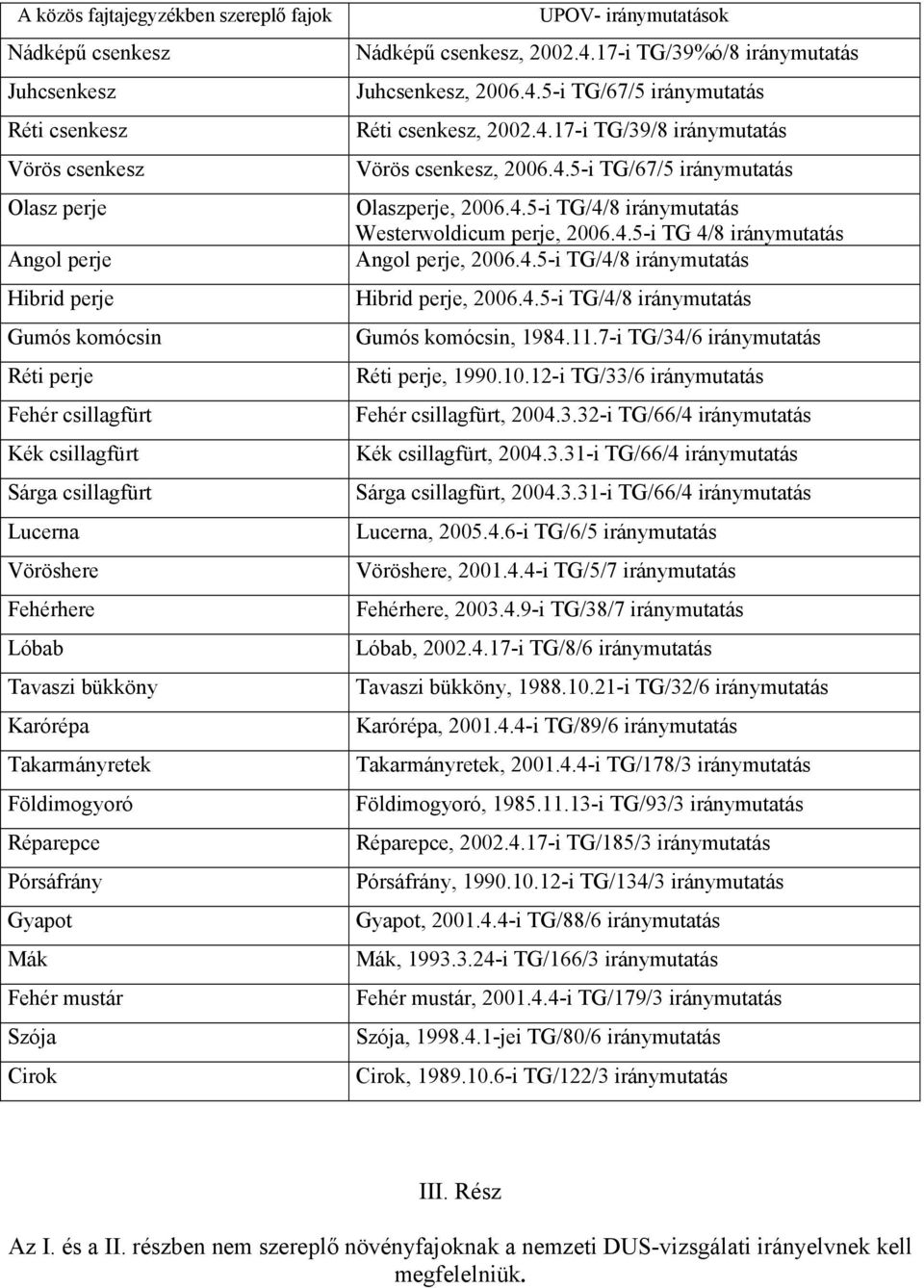 | A közös fajtajegyzékben szereplő fajok | UPOV- iránymutatások |
|---|---|
| Nádképű csenkesz | Nádképű csenkesz, 2002.4.17-i TG/39%ó/8 iránymutatás |
| Juhcsenkesz | Juhcsenkesz, 2006.4.5-i TG/67/5 iránymutatás |
| Réti csenkesz | Réti csenkesz, 2002.4.17-i TG/39/8 iránymutatás |
| Vörös csenkesz | Vörös csenkesz, 2006.4.5-i TG/67/5 iránymutatás |
| Olasz perje | Olaszperje, 2006.4.5-i TG/4/8 iránymutatás Westerwoldicum perje, 2006.4.5-i TG 4/8 iránymutatás |
| Angol perje | Angol perje, 2006.4.5-i TG/4/8 iránymutatás |
| Hibrid perje | Hibrid perje, 2006.4.5-i TG/4/8 iránymutatás |
| Gumós komócsin | Gumós komócsin, 1984.11.7-i TG/34/6 iránymutatás |
| Réti perje | Réti perje, 1990.10.12-i TG/33/6 iránymutatás |
| Fehér csillagfürt | Fehér csillagfürt, 2004.3.32-i TG/66/4 iránymutatás |
| Kék csillagfürt | Kék csillagfürt, 2004.3.31-i TG/66/4 iránymutatás |
| Sárga csillagfürt | Sárga csillagfürt, 2004.3.31-i TG/66/4 iránymutatás |
| Lucerna | Lucerna, 2005.4.6-i TG/6/5 iránymutatás |
| Vöröshere | Vöröshere, 2001.4.4-i TG/5/7 iránymutatás |
| Fehérhere | Fehérhere, 2003.4.9-i TG/38/7 iránymutatás |
| Lóbab | Lóbab, 2002.4.17-i TG/8/6 iránymutatás |
| Tavaszi bükköny | Tavaszi bükköny, 1988.10.21-i TG/32/6 iránymutatás |
| Karórépa | Karórépa, 2001.4.4-i TG/89/6 iránymutatás |
| Takarmányretek | Takarmányretek, 2001.4.4-i TG/178/3 iránymutatás |
| Földimogyoró | Földimogyoró, 1985.11.13-i TG/93/3 iránymutatás |
| Réparepce | Réparepce, 2002.4.17-i TG/185/3 iránymutatás |
| Pórsáfrány | Pórsáfrány, 1990.10.12-i TG/134/3 iránymutatás |
| Gyapot | Gyapot, 2001.4.4-i TG/88/6 iránymutatás |
| Mák | Mák, 1993.3.24-i TG/166/3 iránymutatás |
| Fehér mustár | Fehér mustár, 2001.4.4-i TG/179/3 iránymutatás |
| Szója | Szója, 1998.4.1-jei TG/80/6 iránymutatás |
| Cirok | Cirok, 1989.10.6-i TG/122/3 iránymutatás |

III. Rész

Az I. és a II. részben nem szereplő növényfajoknak a nemzeti DUS-vizsgálati irányelvnek kell megfelelniük.